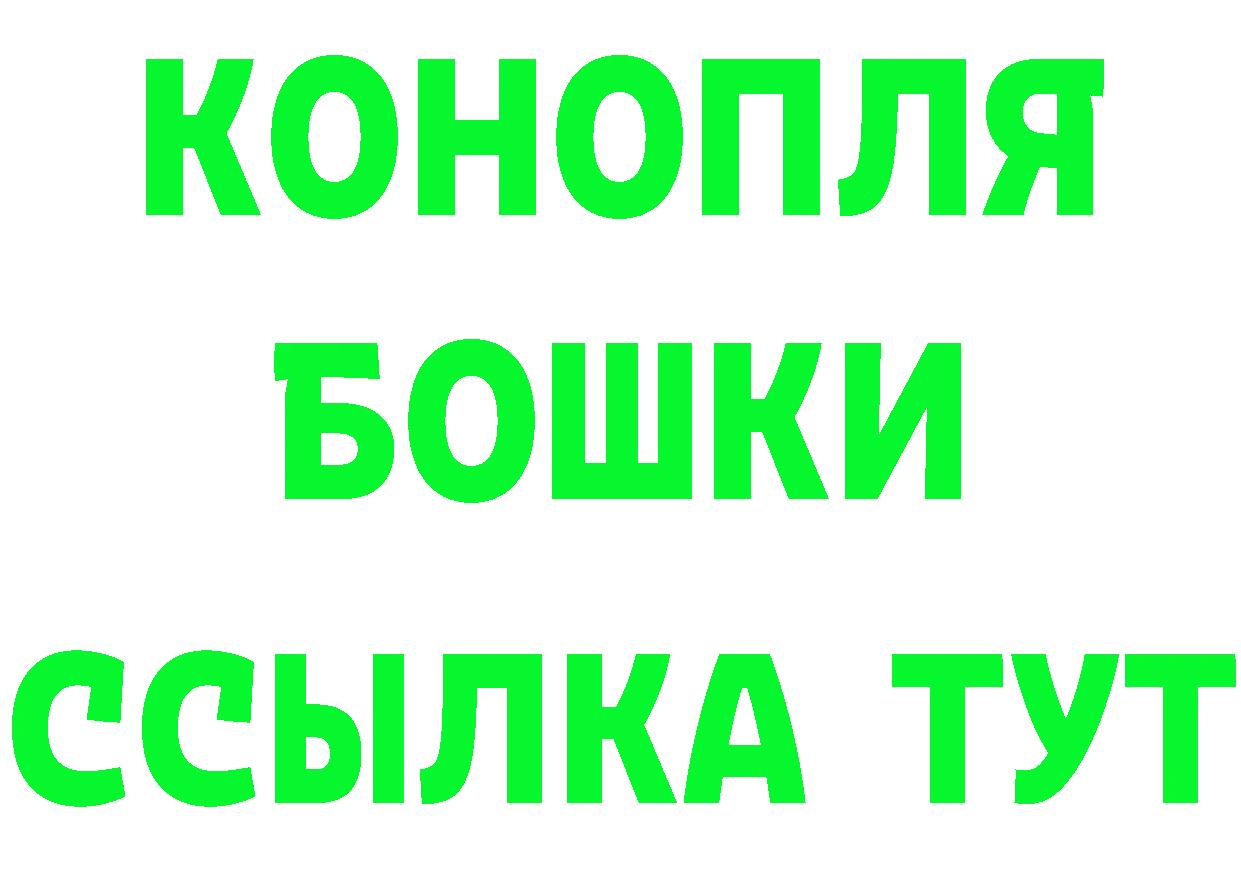 КОНОПЛЯ
БОШКИ
ССЫЛКА ТУТ